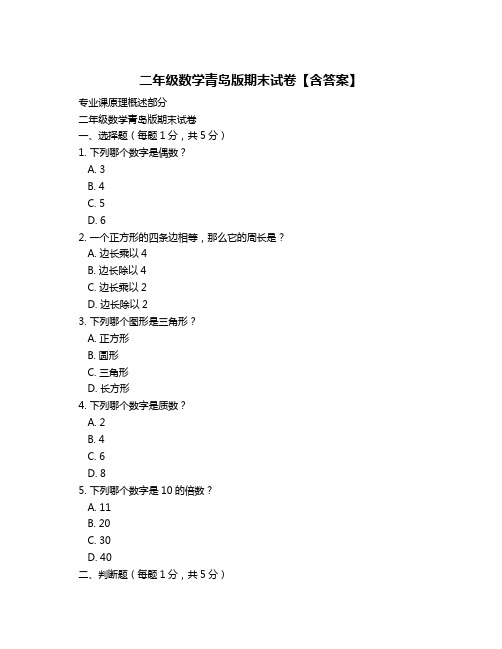 二年级数学青岛版期末试卷【含答案】

专业课原理概述部分

二年级数学青岛版期末试卷

一、选择题（每题 1 分，共 5 分）

1. 下列哪个数字是偶数？
A. 3
B. 4
C. 5
D. 6

2. 一个正方形的四条边相等，那么它的周长是？
A. 边长乘以 4
B. 边长除以 4
C. 边长乘以 2
D. 边长除以 2

3. 下列哪个图形是三角形？
A. 正方形
B. 圆形
C. 三角形
D. 长方形

4. 下列哪个数字是质数？
A. 2
B. 4
C. 6
D. 8

5. 下列哪个数字是 10 的倍数？
A. 11
B. 20
C. 30
D. 40

二、判断题（每题 1 分，共 5 分）